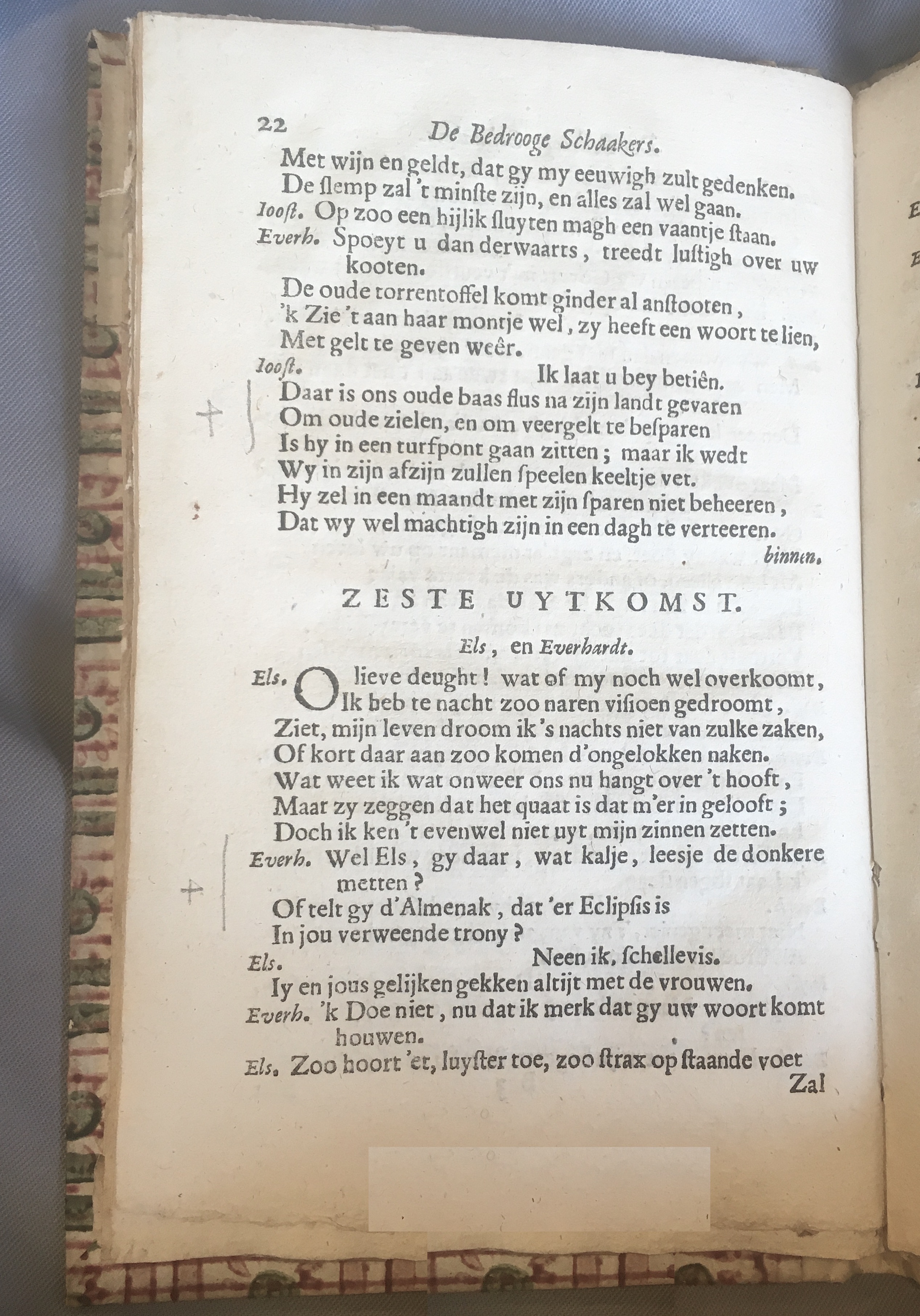 22 De Bedrooge Schaakers.

Met wijn en geldt, dat gy my eeuwigh zult gedenken.
De ſlemp zal 't minſte zijn, en alles zal wel gaan.
Iooſt. Op zoo een hijlik ſluyten magh een vaantje ſtaan.
Everh. Spoeyt u dan derwaarts, treedt luſtigh over uw kooten.
De oude torrentoffel komt ginder al anſtooten,
'k Zie 't aan haar montje wel, zy heeft een woort te lien,
Met gelt te geven weêr.
Iooſt. Ik laat u bey betiên.
Daar is ons oude baas flus na zijn landt gevaren
Om oude zielen, en om veergelt te beſparen
Is hy in een turfpont gaan zitten; maar ik wedt
Wy in zijn afzijn zullen ſpeelen keeltje vet.
Hy zel in een maandt met zijn ſparen niet beheeren,
Dat wy wel machtigh zijn in een dagh te verteeren.
binnen.

ZESTE UYTKOMST.

Els, en Everhardt.

Els. O lieve deught! wat of my noch wel overkoomt,
Ik heb te nacht zoo naren viſioen gedroomt,
Ziet, mijn leven droom ik 's nachts niet van zulke zaken,
Of kort daar aan zoo komen d'ongelokken naken.
Wat weet ik wat onweer ons nu hangt over 't hooft,
Maar zy zeggen dat het quaat is dat m'er in gelooft;
Doch ik ken 't evenwel niet uyt mijn zinnen zetten.
Everh. Wel Els, gy daar, wat kalje, leesje de donkere metten?
Of telt gy d'Almenak, dat 'er Eclipſis is
In jou verweende trony?
Els. Neen ik, ſchellevis.
Iy en jous gelijken gekken altijt met de vrouwen.
Everh. 'k Doe niet, nu dat ik merk dat gy uw woort komt houwen.
Els. Zoo hoort 'et, luyſter toe, zoo ſtrax op ſtaande voet
Zal